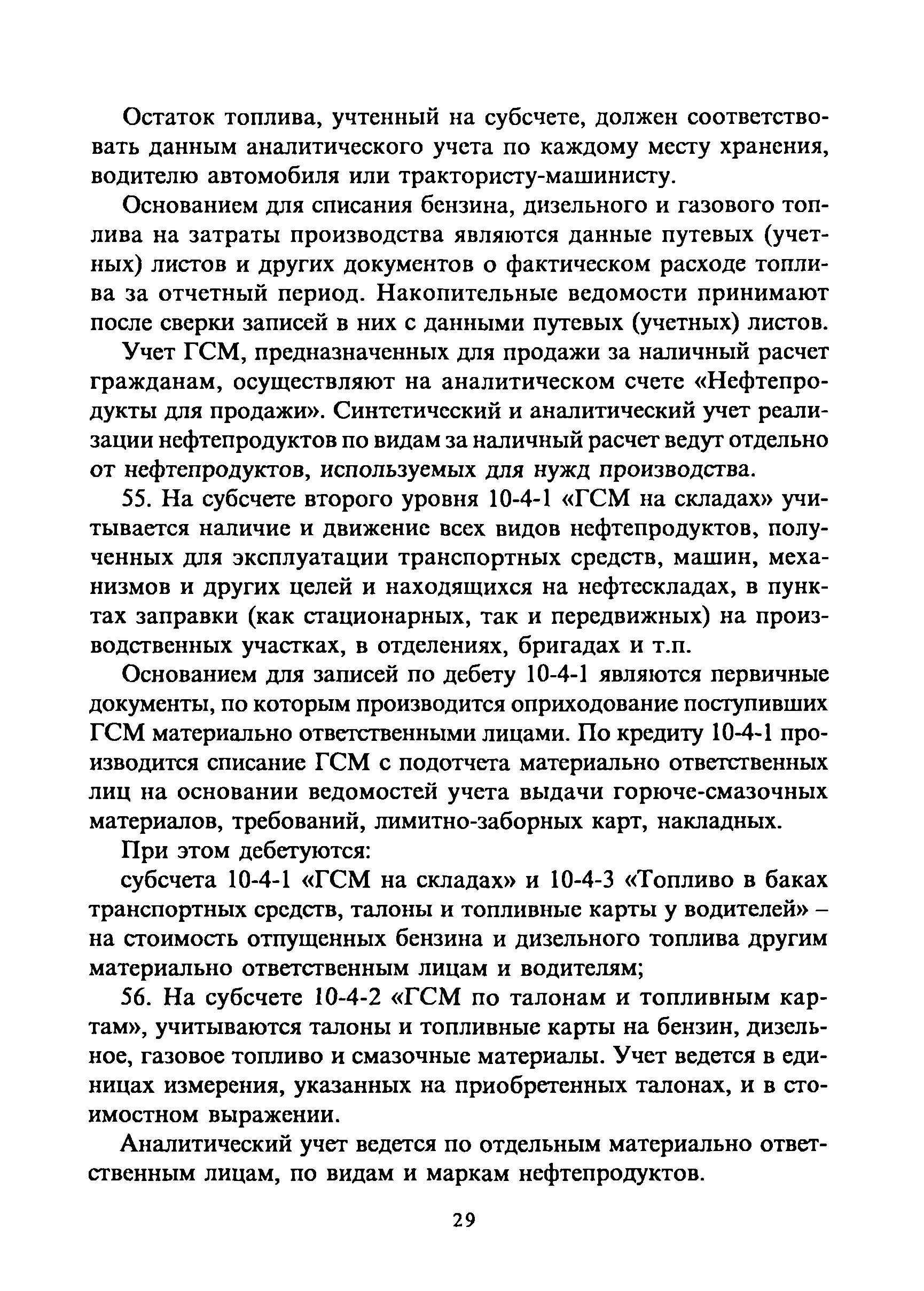 Остаток топлива, учтенный на субсчете, должен соответствовать данным аналитического учета по каждому месту хранения, водителю автомобиля или трактористу-машинисту.

Основанием для списания бензина, дизельного и газового топлива на затраты производства являются данные путевых (учетных) листов и других документов о фактическом расходе топлива за отчетный период. Накопительные ведомости принимают после сверки записей в них с данными путевых (учетных) листов.

Учет ГСМ, предназначенных для продажи за наличный расчет гражданам, осуществляют на аналитическом счете «Нефтепродукты для продажи». Синтетический и аналитический учет реализации нефтепродуктов по видам за наличный расчет ведут отдельно от нефтепродуктов, используемых для нужд производства.

55. На субсчете второго уровня 10-4-1 «ГСМ на складах» учитывается наличие и движение всех видов нефтепродуктов, полученных для эксплуатации транспортных средств, машин, механизмов и других целей и находящихся на нефтескладах, в пунктах заправки (как стационарных, так и передвижных) на производственных участках, в отделениях, бригадах и т.п.

Основанием для записей по дебету 10-4-1 являются первичные документы, по которым производится оприходование поступивших ГСМ материально ответственными лицами. По кредиту 10-4-1 производится списание ГСМ с подотчета материально ответственных лиц на основании ведомостей учета выдачи горюче-смазочных материалов, требований, лимитно-заборных карт, накладных.

При этом дебетуются:

субсчета 10-4-1 «ГСМ на складах» и 10-4-3 «Топливо в баках транспортных средств, талоны и топливные карты у водителей» – на стоимость отпущенных бензина и дизельного топлива другим материально ответственным лицам и водителям;

56. На субсчете 10-4-2 «ГСМ по талонам и топливным картам», учитываются талоны и топливные карты на бензин, дизельное, газовое топливо и смазочные материалы. Учет ведется в единицах измерения, указанных на приобретенных талонах, и в стоимостном выражении.

Аналитический учет ведется по отдельным материально ответственным лицам, по видам и маркам нефтепродуктов.

29